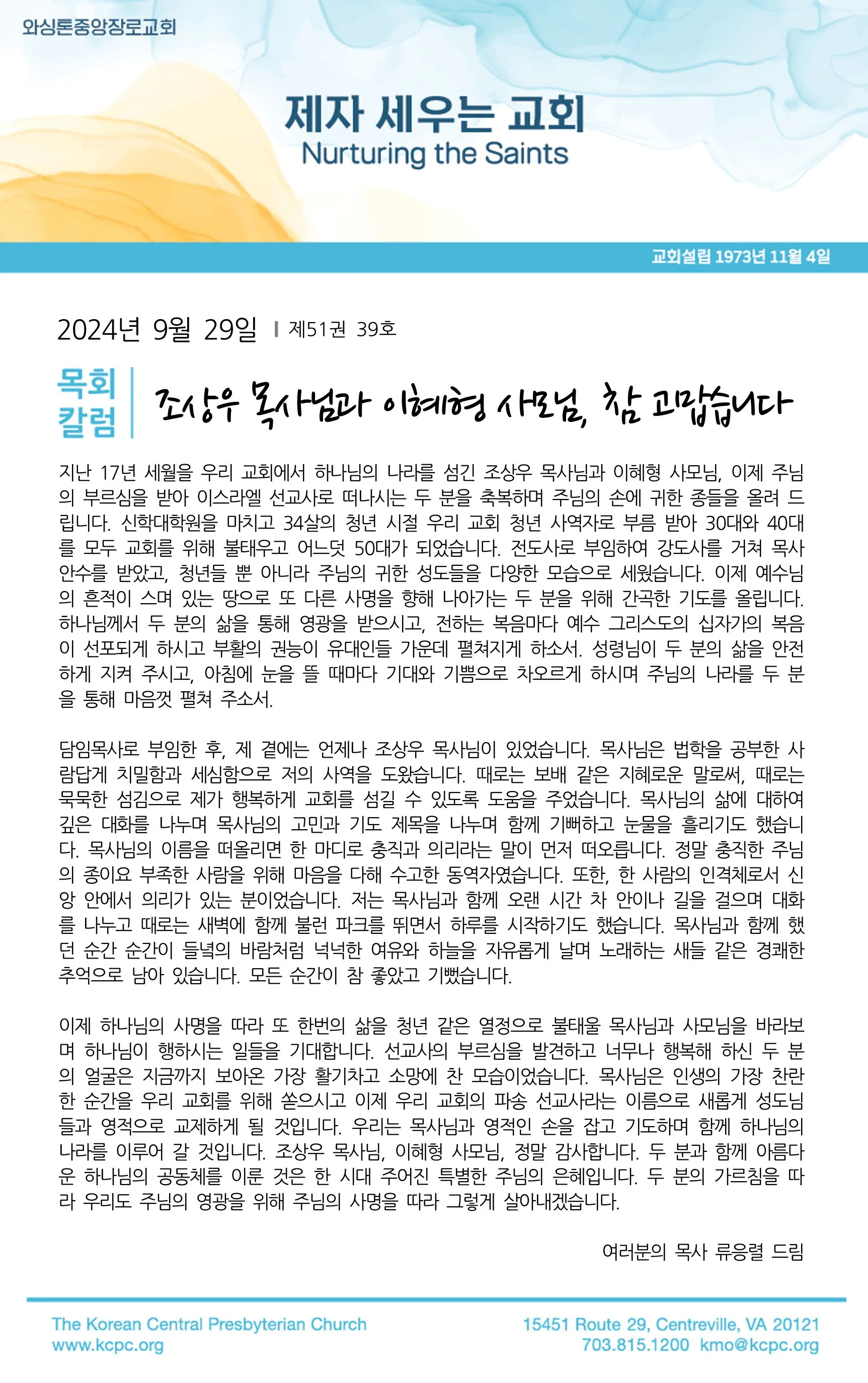 와싱톤중앙장로교회

제자 세우는 교회
Nurturing the Saints

교회설립 1973년 11월 4일

2024년 9월 29일 | 제51권 39호

목회 칼럼

조상우 목사님과 이혜형 사모님, 참 고맙습니다

지난 17년 세월을 우리 교회에서 하나님의 나라를 섬긴 조상우 목사님과 이혜형 사모님, 이제 주님의 부르심을 받아 이스라엘 선교사로 떠나시는 두 분을 축복하며 주님의 손에 귀한 종들을 올려 드립니다. 신학대학원을 마치고 34살의 청년 시절 우리 교회 청년 사역자로 부름 받아 30대와 40대를 모두 교회를 위해 불태우고 어느덧 50대가 되었습니다. 전도사로 부임하여 강도사를 거쳐 목사 안수를 받았고, 청년들 뿐 아니라 주님의 귀한 성도들을 다양한 모습으로 세웠습니다. 이제 예수님의 흔적이 스며 있는 땅으로 또 다른 사명을 향해 나아가는 두 분을 위해 간곡한 기도를 올립니다. 하나님께서 두 분의 삶을 통해 영광을 받으시고, 전하는 복음마다 예수 그리스도의 십자가의 복음이 선포되게 하시고 부활의 권능이 유대인들 가운데 펼쳐지게 하소서. 성령님이 두 분의 삶을 안전하게 지켜 주시고, 아침에 눈을 뜰 때마다 기대와 기쁨으로 차오르게 하시며 주님의 나라를 두 분을 통해 마음껏 펼쳐 주소서.

담임목사로 부임한 후, 제 곁에는 언제나 조상우 목사님이 있었습니다. 목사님은 법학을 공부한 사람답게 치밀함과 세심함으로 저의 사역을 도왔습니다. 때로는 보배 같은 지혜로운 말로써, 때로는 묵묵한 섬김으로 제가 행복하게 교회를 섬길 수 있도록 도움을 주었습니다. 목사님의 삶에 대하여 깊은 대화를 나누며 목사님의 고민과 기도 제목을 나누며 함께 기뻐하고 눈물을 흘리기도 했습니다. 목사님의 이름을 떠올리면 한 마디로 충직과 의리라는 말이 먼저 떠오릅니다. 정말 충직한 주님의 종이요 부족한 사람을 위해 마음을 다해 수고한 동역자였습니다. 또한, 한 사람의 인격체로서 신앙 안에서 의리가 있는 분이었습니다. 저는 목사님과 함께 오랜 시간 차 안이나 길을 걸으며 대화를 나누고 때로는 새벽에 함께 불런 파크를 뛰면서 하루를 시작하기도 했습니다. 목사님과 함께 했던 순간 순간이 들녘의 바람처럼 넉넉한 여유와 하늘을 자유롭게 날며 노래하는 새들 같은 경쾌한 추억으로 남아 있습니다. 모든 순간이 참 좋았고 기뻤습니다.

이제 하나님의 사명을 따라 또 한번의 삶을 청년 같은 열정으로 불태울 목사님과 사모님을 바라보며 하나님이 행하시는 일들을 기대합니다. 선교사의 부르심을 발견하고 너무나 행복해 하신 두 분의 얼굴은 지금까지 보아온 가장 활기차고 소망에 찬 모습이었습니다. 목사님은 인생의 가장 찬란한 순간을 우리 교회를 위해 쏟으시고 이제 우리 교회의 파송 선교사라는 이름으로 새롭게 성도님들과 영적으로 교제하게 될 것입니다. 우리는 목사님과 영적인 손을 잡고 기도하며 함께 하나님의 나라를 이루어 갈 것입니다. 조상우 목사님, 이혜형 사모님, 정말 감사합니다. 두 분과 함께 아름다운 하나님의 공동체를 이룬 것은 한 시대 주어진 특별한 주님의 은혜입니다. 두 분의 가르침을 따라 우리도 주님의 영광을 위해 주님의 사명을 따라 그렇게 살아내겠습니다.

여러분의 목사 류응렬 드림

The Korean Central Presbyterian Church
www.kcpc.org

15451 Route 29, Centreville, VA 20121
703.815.1200 kmo@kcpc.org